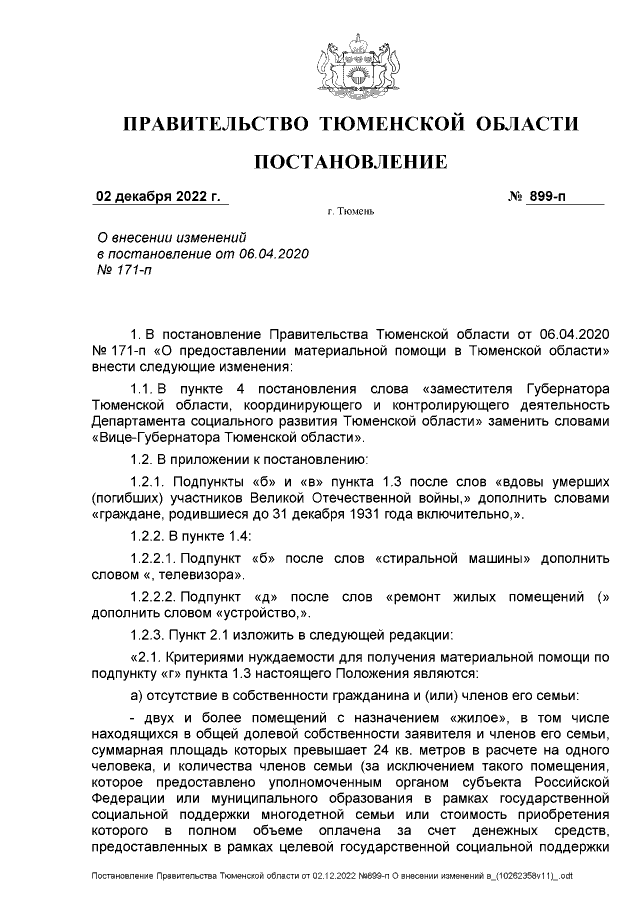 ПРАВИТЕЛЬСТВО ТЮМЕНСКОЙ ОБЛАСТИ

ПОСТАНОВЛЕНИЕ

02 декабря 2022 г.

№ 899-п

г. Тюмень

О внесении изменений в постановление от 06.04.2020 № 171-п

1. В постановление Правительства Тюменской области от 06.04.2020 № 171-п «О предоставлении материальной помощи в Тюменской области» внести следующие изменения:

1.1. В пункте 4 постановления слова «заместителя Губернатора Тюменской области, координирующего и контролирующего деятельность Департамента социального развития Тюменской области» заменить словами «Вице-Губернатора Тюменской области».

1.2. В приложении к постановлению:

1.2.1. Подпункты «б» и «в» пункта 1.3 после слов «вдовы умерших (погибших) участников Великой Отечественной войны,» дополнить словами «граждане, родившиеся до 31 декабря 1931 года включительно,».

1.2.2. В пункте 1.4:

1.2.2.1. Подпункт «б» после слов «стиральной машины» дополнить словом «, телевизора».

1.2.2.2. Подпункт «д» после слов «ремонт жилых помещений (» дополнить словом «устройство,».

1.2.3. Пункт 2.1 изложить в следующей редакции:

«2.1. Критериями нуждаемости для получения материальной помощи по подпункту «г» пункта 1.3 настоящего Положения являются:

а) отсутствие в собственности гражданина и (или) членов его семьи:

- двух и более помещений с назначением «жилое», в том числе находящихся в общей долевой собственности заявителя и членов его семьи, суммарная площадь которых превышает 24 кв. метров в расчете на одного человека, и количества членов семьи (за исключением такого помещения, которое предоставлено уполномоченным органом субъекта Российской Федерации или муниципального образования в рамках государственной социальной поддержки многодетной семьи или стоимость приобретения которого в полном объеме оплачена за счет денежных средств, предоставленных в рамках целевой государственной социальной поддержки

Постановление Правительства Тюменской области от 02.12.2022 №899-п О внесении изменений в_(10262358v11)_.odt